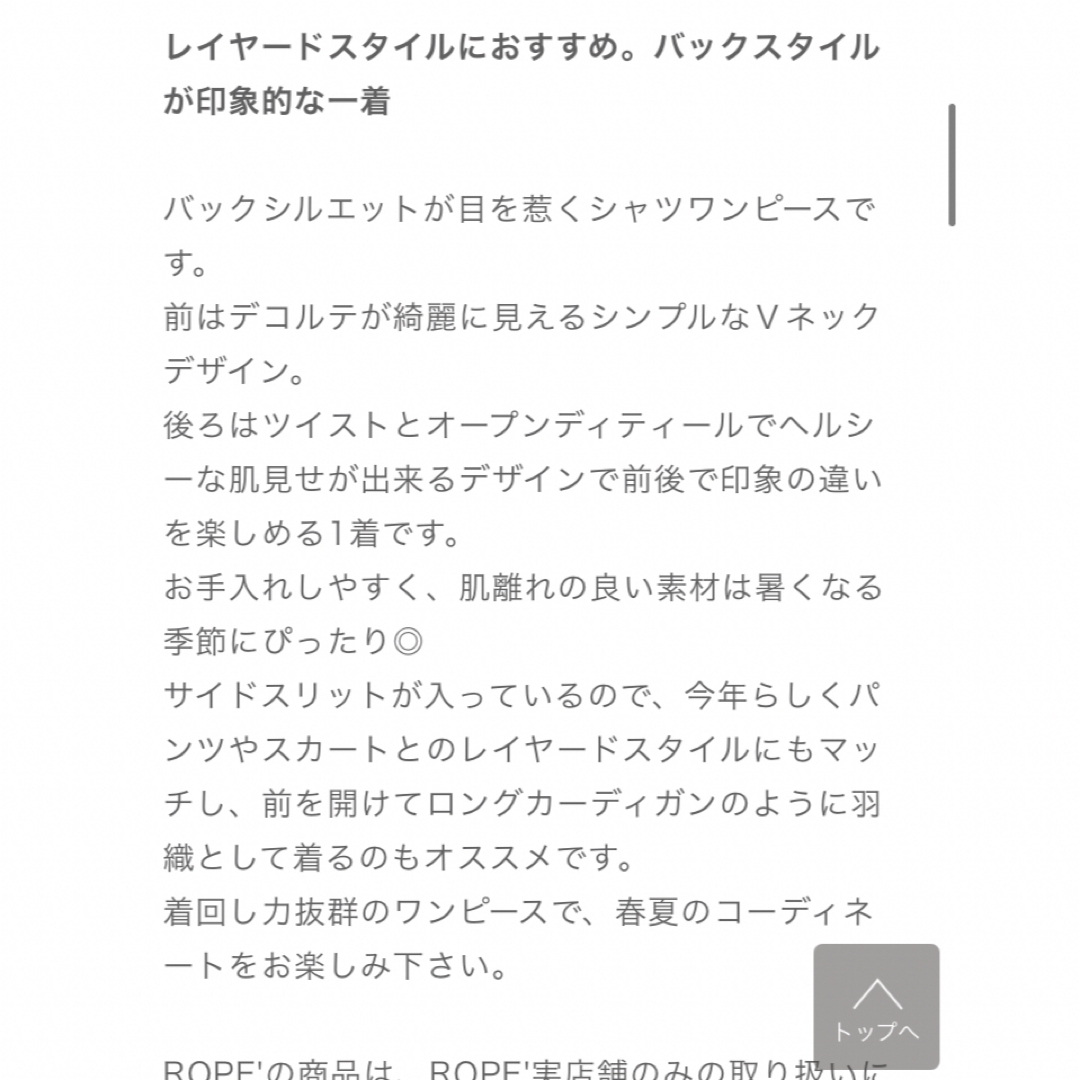 レイヤードスタイルにおすすめ。バックスタイルが印象的な一着

バックシルエットが目を惹くシャツワンピースです。
前はデコルテが綺麗に見えるシンプルなVネックデザイン。
後ろはツイストとオープンディティールでヘルシーな肌見せが出来るデザインで前後で印象の違いを楽しめる1着です。
お手入れしやすく、肌離れの良い素材は暑くなる季節にぴったり◎
サイドスリットが入っているので、今年らしくパンツやスカートとのレイヤードスタイルにもマッチし、前を開けてロングカーディガンのように羽織として着るのもオススメです。
着回し力抜群のワンピースで、春夏のコーディネートをお楽しみ下さい。

トップへ

ROPE'の商品は、ROPE'実店舗のみの取り扱いに